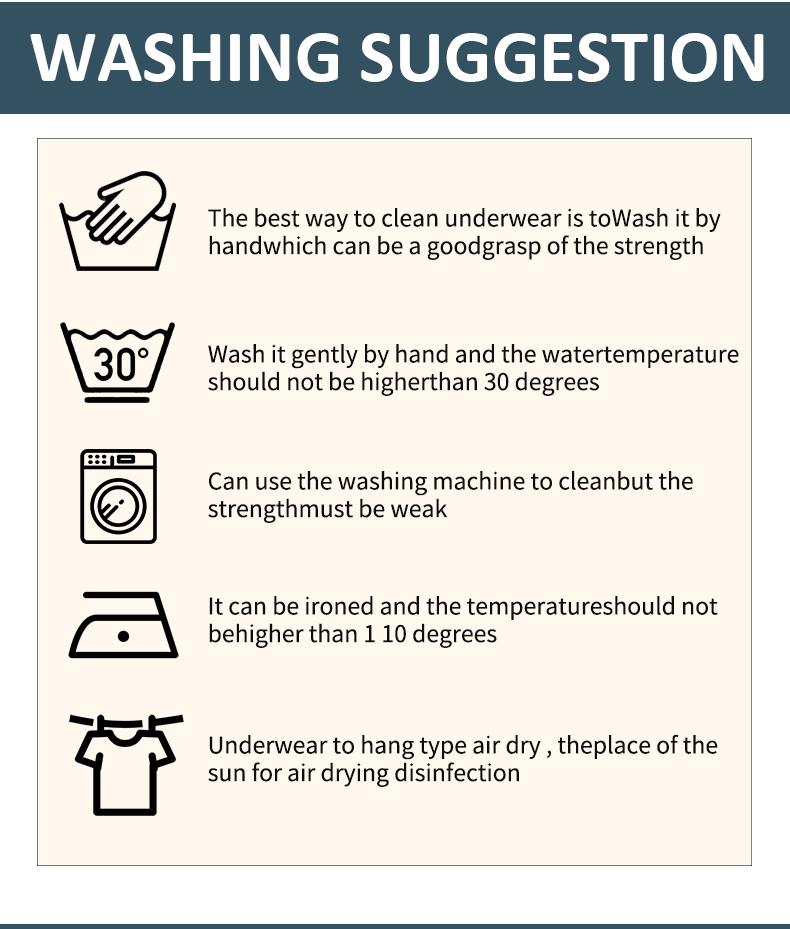 WASHING SUGGESTION

The best way to clean underwear is toWash it by handwhich can be a goodgrasp of the strength

30°

Wash it gently by hand and the watertemperature should not be higherthan 30 degrees

Can use the washing machine to cleanbut the strengthmust be weak

It can be ironed and the temperatureshould not behigher than 1 10 degrees

Underwear to hang type air dry , theplace of the sun for air drying disinfection